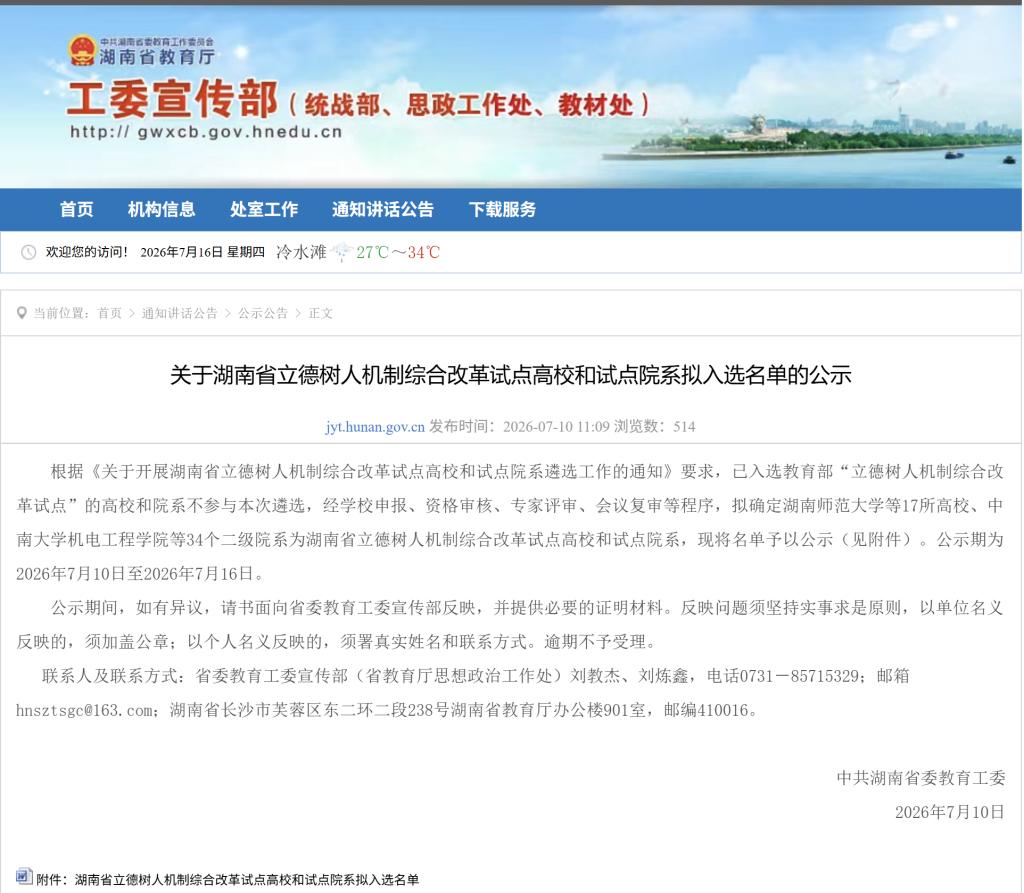 中共湖南省委教育工作委员会
湖南省教育厅
工委宣传部（统战部、思政工作处、教材处）
http:// gwxcb.gov.hnedu.cn

首页 机构信息 处室工作 通知讲话公告 下载服务

欢迎您的访问！ 2026年7月16日 星期四 冷水滩 27℃～34℃

当前位置：首页 > 通知讲话公告 > 公示公告 > 正文

关于湖南省立德树人机制综合改革试点高校和试点院系拟入选名单的公示

jyt.hunan.gov.cn 发布时间：2026-07-10 11:09 浏览数：514

根据《关于开展湖南省立德树人机制综合改革试点高校和试点院系遴选工作的通知》要求，已入选教育部“立德树人机制综合改革试点”的高校和院系不参与本次遴选，经学校申报、资格审核、专家评审、会议复审等程序，拟确定湖南师范大学等17所高校、中南大学机电工程学院等34个二级院系为湖南省立德树人机制综合改革试点高校和试点院系，现将名单予以公示（见附件）。公示期为2026年7月10日至2026年7月16日。

公示期间，如有异议，请书面向省委教育工委宣传部反映，并提供必要的证明材料。反映问题须坚持实事求是原则，以单位名义反映的，须加盖公章；以个人名义反映的，须署真实姓名和联系方式。逾期不予受理。

联系人及联系方式：省委教育工委宣传部（省教育厅思想政治工作处）刘教杰、刘炼鑫，电话0731－85715329；邮箱hnsztsgc@163.com；湖南省长沙市芙蓉区东二环二段238号湖南省教育厅办公楼901室，邮编410016。

中共湖南省委教育工委
2026年7月10日

附件：湖南省立德树人机制综合改革试点高校和试点院系拟入选名单